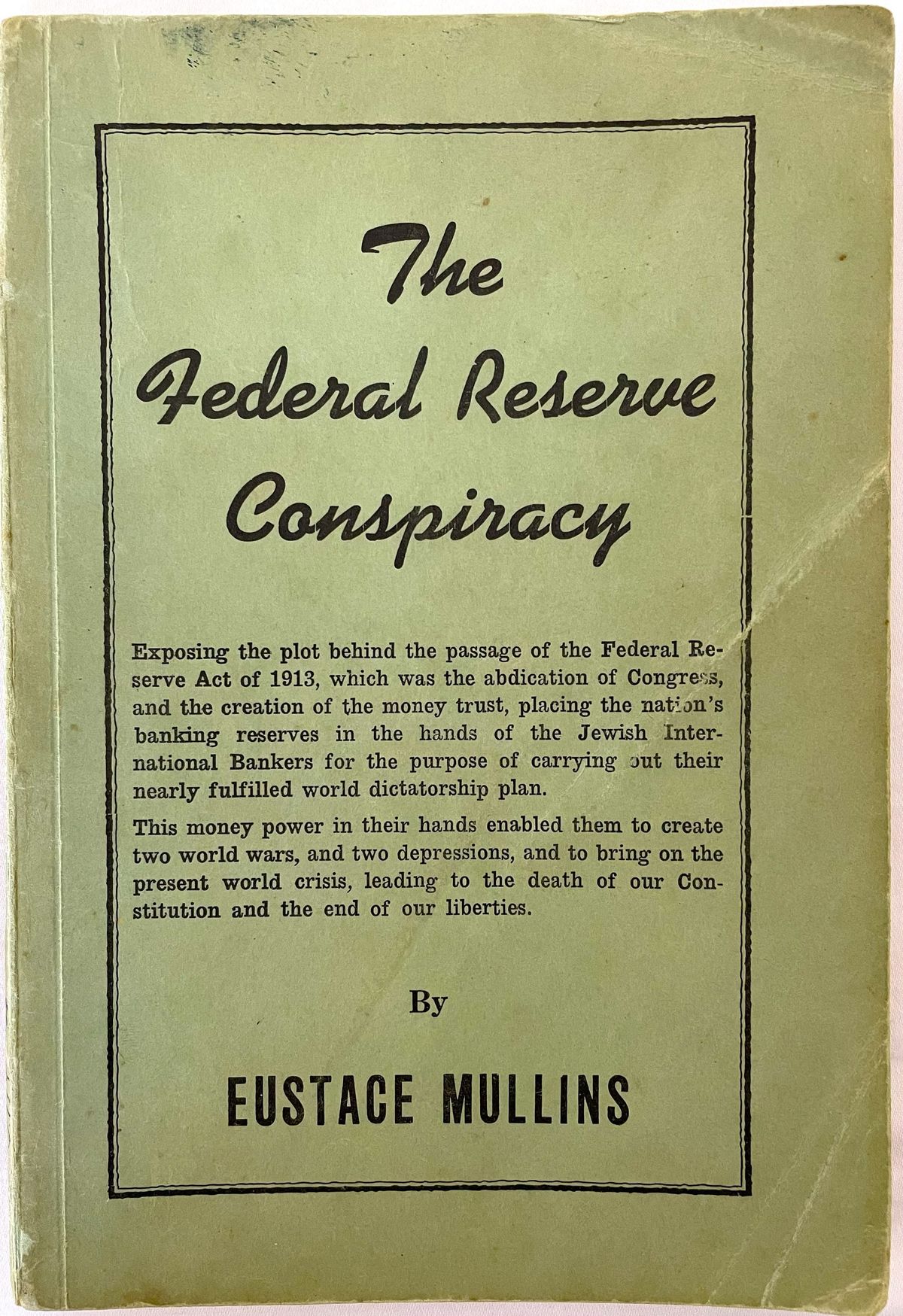 The
Federal Reserve
Conspiracy

Exposing the plot behind the passage of the Federal Reserve Act of 1913, which was the abdication of Congress, and the creation of the money trust, placing the nation's banking reserves in the hands of the Jewish International Bankers for the purpose of carrying out their nearly fulfilled world dictatorship plan.

This money power in their hands enabled them to create two world wars, and two depressions, and to bring on the present world crisis, leading to the death of our Constitution and the end of our liberties.

By

EUSTACE MULLINS